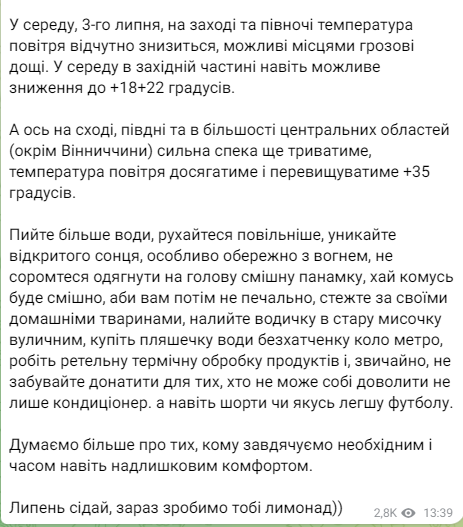 У середу, 3-го липня, на заході та півночі температура повітря відчутно знизиться, можливі місцями грозові дощі. У середу в західній частині навіть можливе зниження до +18+22 градусів.

А ось на сході, півдні та в більшості центральних областей (окрім Вінниччини) сильна спека ще триватиме, температура повітря досягатиме і перевищуватиме +35 градусів.

Пийте більше води, рухайтеся повільніше, уникайте відкритого сонця, особливо обережно з вогнем, не соромтеся одягнути на голову смішну панамку, хай комусь буде смішно, аби вам потім не печально, стежте за своїми домашніми тваринами, налийте водичку в стару мисочку вуличним, купіть пляшечку води безхатченку коло метро, робіть ретельну термічну обробку продуктів і, звичайно, не забувайте донатити для тих, хто не може собі доволити не лише кондиціонер. а навіть шорти чи якусь легшу футболу.

Думаємо більше про тих, кому завдячуємо необхідним і часом навіть надлишковим комфортом.

Липень сідай, зараз зробимо тобі лимонад))

2,8K 13:39